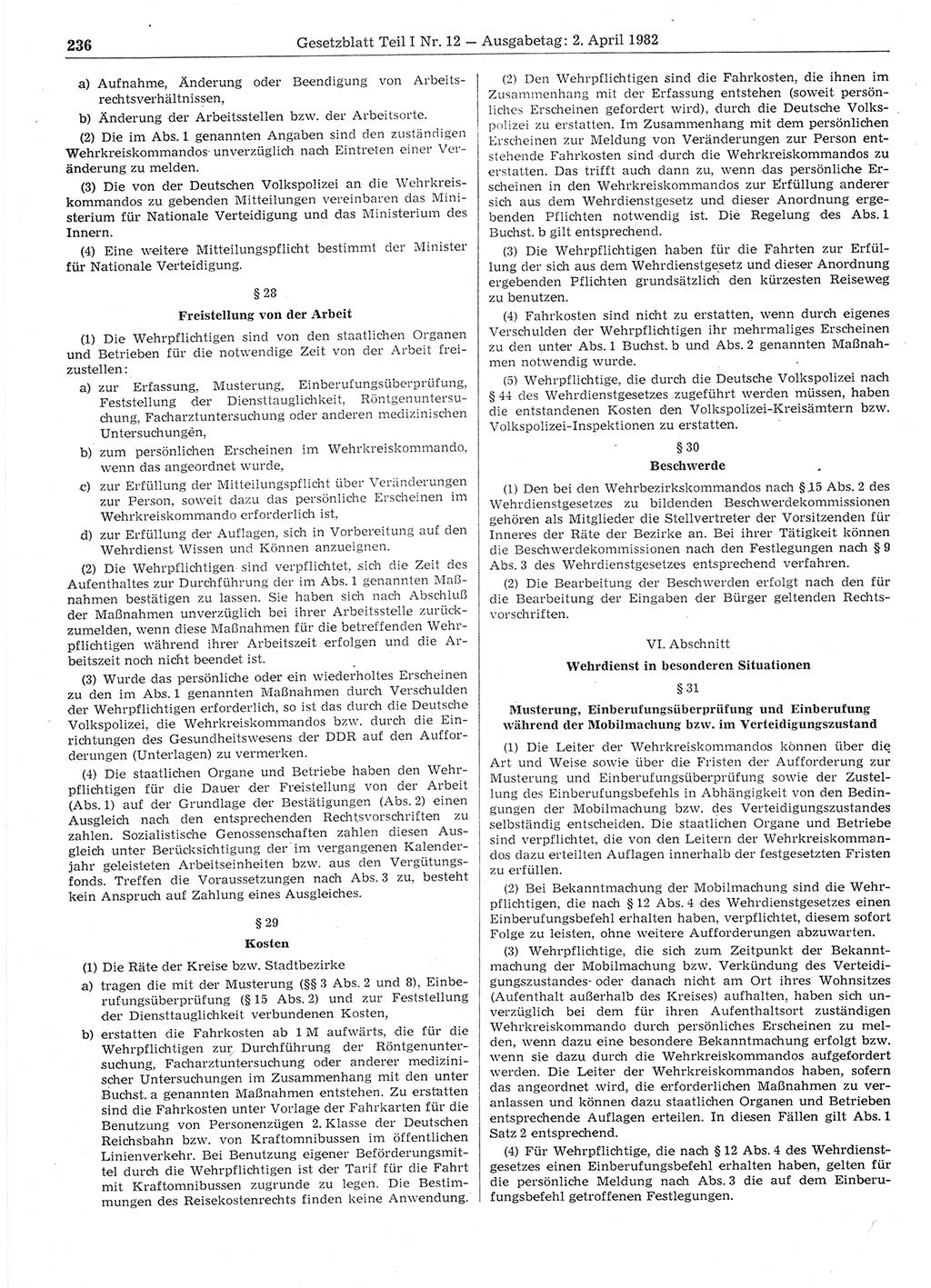 236 Gesetzblatt Teil I Nr. 12 — Ausgabetag: 2. April 1982

a) Aufnahme, Änderung oder Beendigung von Arbeitsrechtsverhältnissen,

b) Änderung der Arbeitsstellen bzw. der Arbeitsorte.

(2) Die im Abs. 1 genannten Angaben sind den zuständigen Wehrkreiskommandos unverzüglich nach Eintreten einer Veränderung zu melden.

(3) Die von der Deutschen Volkspolizei an die Wehrkreiskommandos zu gebenden Mitteilungen vereinbaren das Ministerium für Nationale Verteidigung und das Ministerium des Innern.

(4) Eine weitere Mitteilungspflicht bestimmt der Minister für Nationale Verteidigung.

§ 28

Freistellung von der Arbeit

(1) Die Wehrpflichtigen sind von den staatlichen Organen und Betrieben für die notwendige Zeit von der Arbeit freizustellen:

a) zur Erfassung, Musterung, Einberufungsüberprüfung, Feststellung der Diensttauglichkeit, Röntgenuntersuchung, Facharztuntersuchung oder anderen medizinischen Untersuchungen,

b) zum persönlichen Erscheinen im Wehrkreiskommando, wenn das angeordnet wurde,

c) zur Erfüllung der Mitteilungspflicht über Veränderungen zur Person, soweit dazu das persönliche Erscheinen im Wehrkreiskommando erforderlich ist,

d) zur Erfüllung der Auflagen, sich in Vorbereitung auf den Wehrdienst Wissen und Können anzueignen.

(2) Die Wehrpflichtigen sind verpflichtet, sich die Zeit des Aufenthaltes zur Durchführung der im Abs. 1 genannten Maßnahmen bestätigen zu lassen. Sie haben sich nach Abschluß der Maßnahmen unverzüglich bei ihrer Arbeitsstelle zurückzumelden, wenn diese Maßnahmen für die betreffenden Wehrpflichtigen während ihrer Arbeitszeit erfolgen und die Arbeitszeit noch nicht beendet ist.

(3) Wurde das persönliche oder ein wiederholtes Erscheinen zu den im Abs. 1 genannten Maßnahmen durch Verschulden der Wehrpflichtigen erforderlich, so ist das durch die Deutsche Volkspolizei, die Wehrkreiskommandos bzw. durch die Einrichtungen des Gesundheitswesens der DDR auf den Aufforderungen (Unterlagen) zu vermerken.

(4) Die staatlichen Organe und Betriebe haben den Wehrpflichtigen für die Dauer der Freistellung von der Arbeit (Abs. 1) auf der Grundlage der Bestätigungen (Abs. 2) einen Ausgleich nach den entsprechenden Rechtsvorschriften zu zahlen. Sozialistische Genossenschaften zahlen diesen Ausgleich unter Berücksichtigung der im vergangenen Kalenderjahr geleisteten Arbeitseinheiten bzw. aus den Vergütungsfonds. Treffen die Voraussetzungen nach Abs. 3 zu, besteht kein Anspruch auf Zahlung eines Ausgleiches.

§ 29

Kosten

(1) Die Räte der Kreise bzw. Stadtbezirke

a) tragen die mit der Musterung (§§ 3 Abs. 2 und 8), Einberufungsüberprüfung (§ 15 Abs. 2) und zur Feststellung der Diensttauglichkeit verbundenen Kosten,

b) erstatten die Fahrkosten ab 1 M aufwärts, die für die Wehrpflichtigen zur Durchführung der Röntgenuntersuchung, Facharztuntersuchung oder anderer medizinischer Untersuchungen im Zusammenhang mit den unter Buchst. a genannten Maßnahmen entstehen. Zu erstatten sind die Fahrkosten unter Vorlage der Fahrkarten für die Benutzung von Personenzügen 2. Klasse der Deutschen Reichsbahn bzw. von Kraftomnibussen im öffentlichen Linienverkehr. Bei Benutzung eigener Beförderungsmittel durch die Wehrpflichtigen ist der Tarif für die Fahrt mit Kraftomnibussen zugrunde zu legen. Die Bestimmungen des Reisekostenrechts finden keine Anwendung.

(2) Den Wehrpflichtigen sind die Fahrkosten, die ihnen im Zusammenhang mit der Erfassung entstehen (soweit persönliches Erscheinen gefordert wird), durch die Deutsche Volkspolizei zu erstatten. Im Zusammenhang mit dem persönlichen Erscheinen zur Meldung von Veränderungen zur Person entstehende Fahrkosten sind durch die Wehrkreiskommandos zu erstatten. Das trifft auch dann zu, wenn das persönliche Erscheinen in den Wehrkreiskommandos zur Erfüllung anderer sich aus dem Wehrdienstgesetz und dieser Anordnung ergebenden Pflichten notwendig ist. Die Regelung des Abs. 1 Buchst. b gilt entsprechend.

(3) Die Wehrpflichtigen haben für die Fahrten zur Erfüllung der sich aus dem Wehrdienstgesetz und dieser Anordnung ergebenden Pflichten grundsätzlich den kürzesten Reiseweg zu benutzen.

(4) Fahrkosten sind nicht zu erstatten, wenn durch eigenes Verschulden der Wehrpflichtigen ihr mehrmaliges Erscheinen zu den unter Abs. 1 Buchst. b und Abs. 2 genannten Maßnahmen notwendig wurde.

(5) Wehrpflichtige, die durch die Deutsche Volkspolizei nach § 44 des Wehrdienstgesetzes zugeführt werden müssen, haben die entstandenen Kosten den Volkspolizei-Kreisämtern bzw. Volkspolizei-Inspektionen zu erstatten.

§ 30

Beschwerde

(1) Den bei den Wehrbezirkskommandos nach § 15 Abs. 2 des Wehrdienstgesetzes zu bildenden Beschwerdekommissionen gehören als Mitglieder die Stellvertreter der Vorsitzenden für Inneres der Räte der Bezirke an. Bei ihrer Tätigkeit können die Beschwerdekommissionen nach den Festlegungen nach § 9 Abs. 3 des Wehrdienstgesetzes entsprechend verfahren.

(2) Die Bearbeitung der Beschwerden erfolgt nach den für die Bearbeitung der Eingaben der Bürger geltenden Rechtsvorschriften.

VI. Abschnitt

Wehrdienst in besonderen Situationen

§ 31

Musterung, Einberufungsüberprüfung und Einberufung während der Mobilmachung bzw. im Verteidigungszustand

(1) Die Leiter der Wehrkreiskommandos können über die Art und Weise sowie über die Fristen der Aufforderung zur Musterung und Einberufungsüberprüfung sowie der Zustellung des Einberufungsbefehls in Abhängigkeit von den Bedingungen der Mobilmachung bzw. des Verteidigungszustandes selbständig entscheiden. Die staatlichen Organe und Betriebe sind verpflichtet, die von den Leitern der Wehrkreiskommandos dazu erteilten Auflagen innerhalb der festgesetzten Fristen zu erfüllen.

(2) Bei Bekanntmachung der Mobilmachung sind die Wehrpflichtigen, die nach § 12 Abs. 4 des Wehrdienstgesetzes einen Einberufungsbefehl erhalten haben, verpflichtet, diesem sofort Folge zu leisten, ohne weitere Aufforderungen abzuwarten.

(3) Wehrpflichtige, die sich zum Zeitpunkt der Bekanntmachung der Mobilmachung bzw. Verkündung des Verteidigungszustandes oder danach nicht am Ort ihres Wohnsitzes (Aufenthalt außerhalb des Kreises) aufhalten, haben sich unverzüglich bei dem für ihren Aufenthaltsort zuständigen Wehrkreiskommando durch persönliches Erscheinen zu melden, wenn dazu eine besondere Bekanntmachung erfolgt bzw. wenn sie dazu durch die Wehrkreiskommandos aufgefordert werden. Die Leiter der Wehrkreiskommandos haben, sofern das angeordnet wird, die erforderlichen Maßnahmen zu veranlassen und können dazu staatlichen Organen und Betrieben entsprechende Auflagen erteilen. In diesen Fällen gilt Abs. 1 Satz 2 entsprechend.

(4) Für Wehrpflichtige, die nach § 12 Abs. 4 des Wehrdienstgesetzes einen Einberufungsbefehl erhalten haben, gelten für die persönliche Meldung nach Abs. 3 die auf dem Einberufungsbefehl getroffenen Festlegungen.